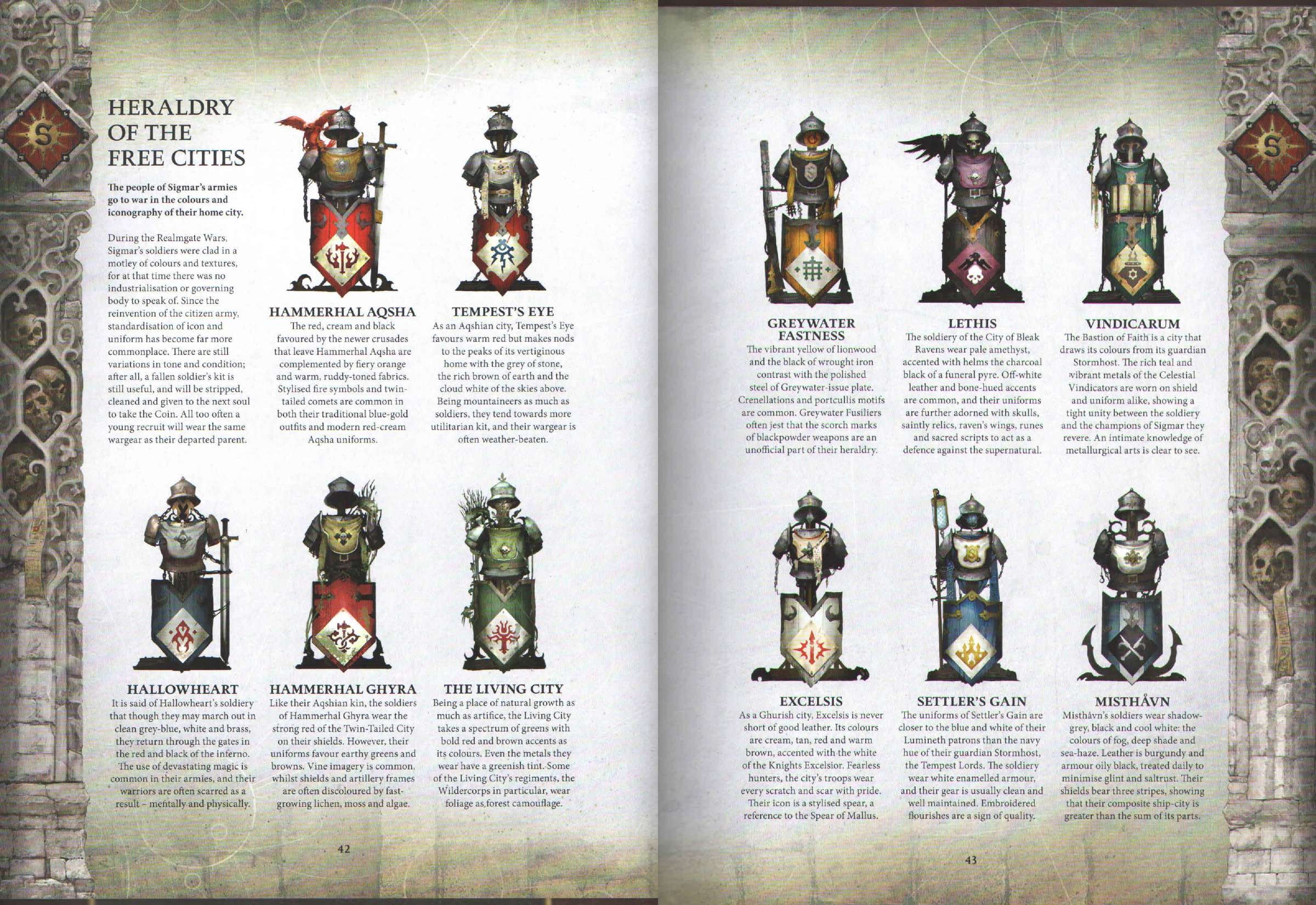 HERALDRY OF THE FREE CITIES

The people of Sigmar's armies go to war in the colours and iconography of their home city.

During the Realmgate Wars, Sigmar's soldiers were clad in a motley of colours and textures, for at that time there was no industrialisation or governing body to speak of. Since the reinvention of the citizen army, standardisation of icon and uniform has become far more commonplace. There are still variations in tone and condition; after all, a fallen soldier's kit is still useful, and will be stripped, cleaned and given to the next soul to take the Coin. All too often a young recruit will wear the same wargear as their departed parent.

HAMMERHAL AQSHA
The red, cream and black favoured by the newer crusades that leave Hammerhal Aqsha are complemented by fiery orange and warm, ruddy-toned fabrics. Stylised fire symbols and twin-tailed comets are common in both their traditional blue-gold outfits and modern red-cream Aqsha uniforms.

TEMPEST'S EYE
As an Aqshian city, Tempest's Eye favours warm red but makes nods to the peaks of its vertiginous home with the grey of stone, the rich brown of earth and the cloud white of the skies above. Being mountaineers as much as soldiers, they tend towards more utilitarian kit, and their wargear is often weather-beaten.

HALLOWHEART
It is said of Hallowheart's soldiery that though they may march out in clean grey-blue, white and brass, they return through the gates in the red and black of the inferno. The use of devastating magic is common in their armies, and their warriors are often scarred as a result - mentally and physically.

HAMMERHAL GHYRA
Like their Aqshian kin, the soldiers of Hammerhal Ghyra wear the strong red of the Twin-Tailed City on their shields. However, their uniforms favour earthy greens and browns. Vine imagery is common, whilst shields and artillery frames are often discoloured by fast-growing lichen, moss and algae.

THE LIVING CITY
Being a place of natural growth as much as artifice, the Living City takes a spectrum of greens with bold red and brown accents as its colours. Even the metals they wear have a greenish tint. Some of the Living City's regiments, the Wildercorps in particular, wear foliage as forest camouflage.

42

GREYWATER FASTNESS
The vibrant yellow of lionwood and the black of wrought iron contrast with the polished steel of Greywater-issue plate. Crenellations and portcullis motifs are common. Greywater Fusiliers often jest that the scorch marks of blackpowder weapons are an unofficial part of their heraldry.

LETHIS
The soldiery of the City of Bleak Ravens wear pale amethyst, accented with helms the charcoal black of a funeral pyre. Off-white leather and bone-hued accents are common, and their uniforms are further adorned with skulls, saintly relics, raven's wings, runes and sacred scripts to act as a defence against the supernatural.

VINDICARUM
The Bastion of Faith is a city that draws its colours from its guardian Stormhost. The rich teal and vibrant metals of the Celestial Vindicators are worn on shield and uniform alike, showing a tight unity between the soldiery and the champions of Sigmar they revere. An intimate knowledge of metallurgical arts is clear to see.

EXCELSIS
As a Ghurish city, Excelsis is never short of good leather. Its colours are cream, tan, red and warm brown, accented with the white of the Knights Excelsior. Fearless hunters, the city's troops wear every scratch and scar with pride. Their icon is a stylised spear, a reference to the Spear of Mallus.

SETTLER'S GAIN
The uniforms of Settler's Gain are closer to the blue and white of their Lumineth patrons than the navy hue of their guardian Stormhost, the Tempest Lords. The soldiery wear white enamelled armour, and their gear is usually clean and well maintained. Embroidered flourishes are a sign of quality.

MISTHÅVN
Misthåvn's soldiers wear shadow-grey, black and cool white: the colours of fog, deep shade and sea-haze. Leather is burgundy and armour oily black, treated daily to minimise glint and saltrust. Their shields bear three stripes, showing that their composite ship-city is greater than the sum of its parts.

43